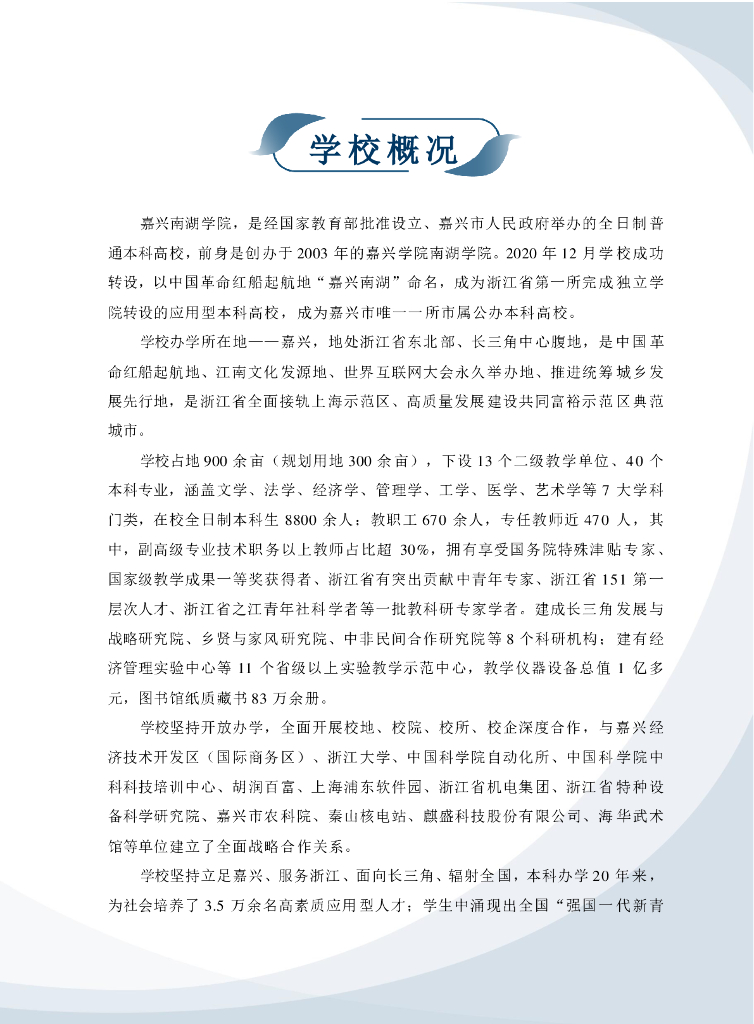 学校概况

嘉兴南湖学院，是经国家教育部批准设立、嘉兴市人民政府举办的全日制普通本科高校，前身是创办于2003年的嘉兴学院南湖学院。2020年12月学校成功转设，以中国革命红船起航地“嘉兴南湖”命名，成为浙江省第一所完成独立学院转设的应用型本科高校，成为嘉兴市唯一一所市属公办本科高校。

学校办学所在地——嘉兴，地处浙江省东北部、长三角中心腹地，是中国革命红船起航地、江南文化发源地、世界互联网大会永久举办地、推进统筹城乡发展先行地，是浙江省全面接轨上海示范区、高质量发展建设共同富裕示范区典范城市。

学校占地900余亩（规划用地300余亩），下设13个二级教学单位、40个本科专业，涵盖文学、法学、经济学、管理学、工学、医学、艺术学等7大学科门类，在校全日制本科生8800余人；教职工670余人，专任教师近470人，其中，副高级专业技术职务以上教师占比超30%，拥有享受国务院特殊津贴专家、国家级教学成果一等奖获得者、浙江省有突出贡献中青年专家、浙江省151第一层次人才、浙江省之江青年社科学者等一批教科研专家学者。建成长三角发展与战略研究院、乡贤与家风研究院、中非民间合作研究院等8个科研机构；建有经济管理实验中心等11个省级以上实验教学示范中心，教学仪器设备总值1亿多元，图书馆纸质藏书83万余册。

学校坚持开放办学，全面开展校地、校院、校所、校企深度合作，与嘉兴经济技术开发区（国际商务区）、浙江大学、中国科学院自动化所、中国科学院中科科技培训中心、胡润百富、上海浦东软件园、浙江省机电集团、浙江省特种设备科学研究院、嘉兴市农科院、秦山核电站、麒盛科技股份有限公司、海华武术馆等单位建立了全面战略合作关系。

学校坚持立足嘉兴、服务浙江、面向长三角、辐射全国，本科办学20年来，为社会培养了3.5万余名高素质应用型人才；学生中涌现出全国“强国一代新青